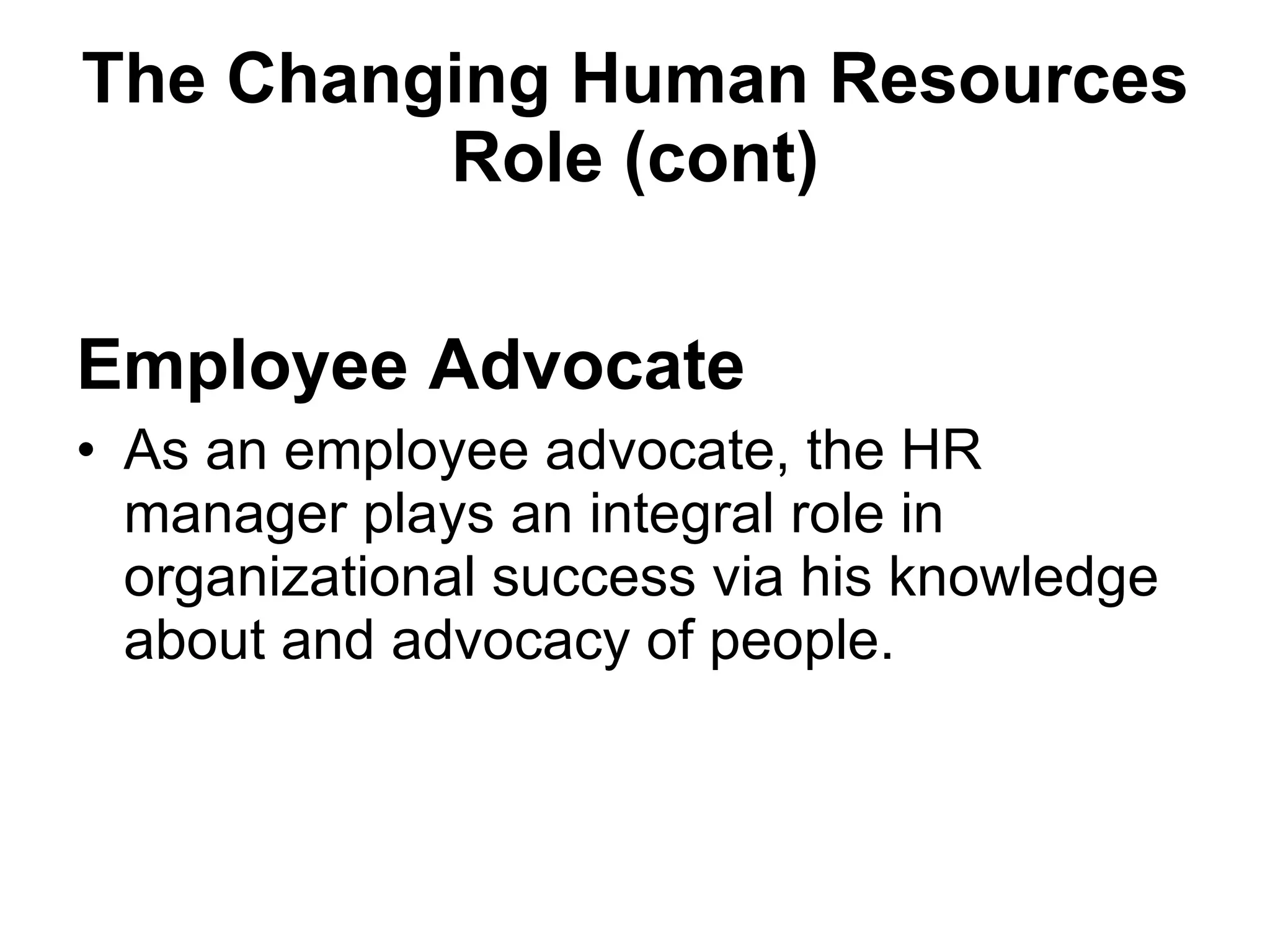 The Changing Human Resources Role (cont)

Employee Advocate

• As an employee advocate, the HR manager plays an integral role in organizational success via his knowledge about and advocacy of people.